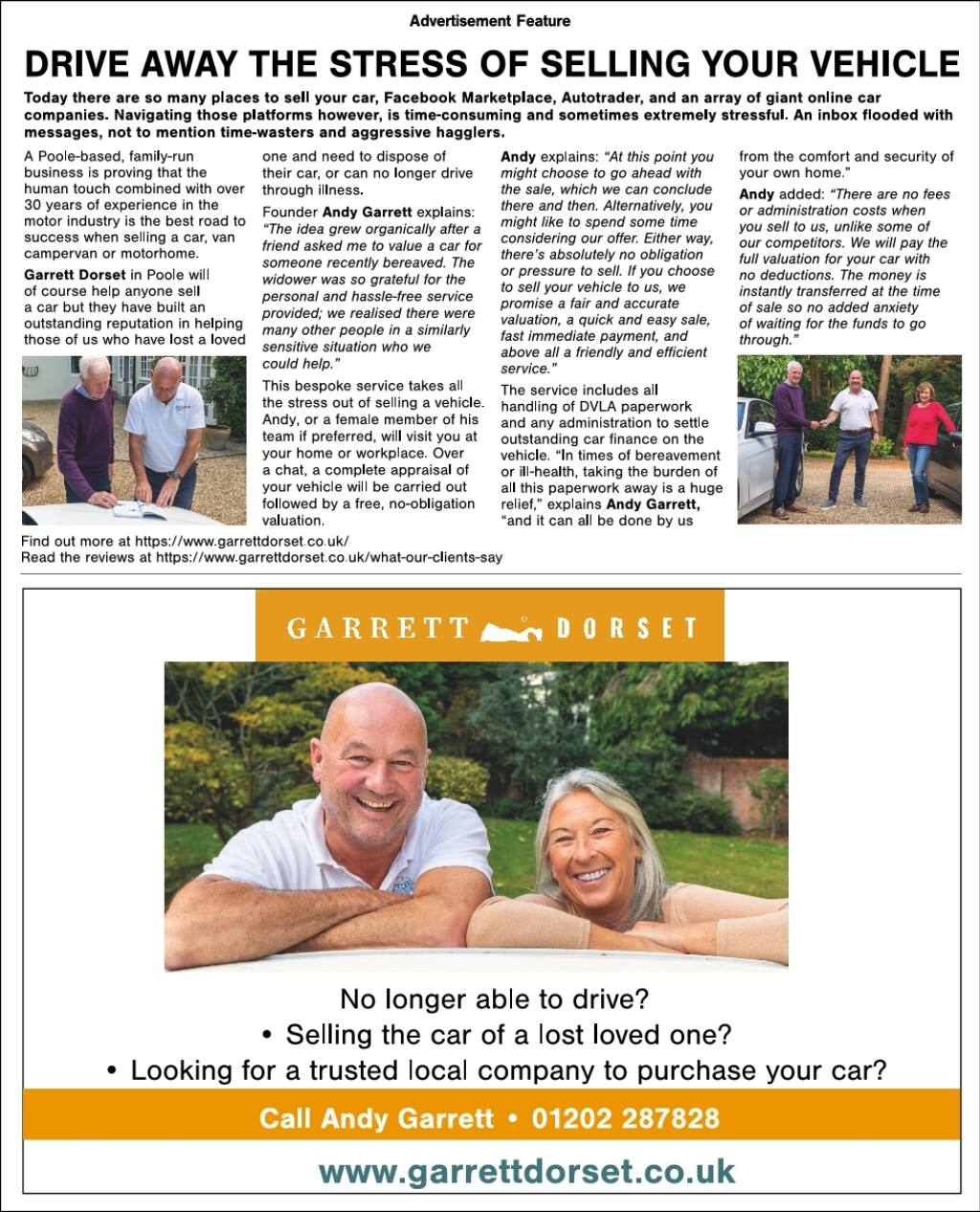 Advertisement Feature

DRIVE AWAY THE STRESS OF SELLING YOUR VEHICLE

Today there are so many places to sell your car, Facebook Marketplace, Autotrader, and an array of giant online car companies. Navigating those platforms however, is time-consuming and sometimes extremely stressful. An inbox flooded with messages, not to mention time-wasters and aggressive hagglers.

A Poole-based, family-run business is proving that the human touch combined with over 30 years of experience in the motor industry is the best road to success when selling a car, van campervan or motorhome.

Garrett Dorset in Poole will of course help anyone sell a car but they have built an outstanding reputation in helping those of us who have lost a loved one and need to dispose of their car, or can no longer drive through illness.

Founder Andy Garrett explains: "The idea grew organically after a friend asked me to value a car for someone recently bereaved. The widower was so grateful for the personal and hassle-free service provided; we realised there were many other people in a similarly sensitive situation who we could help."

This bespoke service takes all the stress out of selling a vehicle. Andy, or a female member of his team if preferred, will visit you at your home or workplace. Over a chat, a complete appraisal of your vehicle will be carried out followed by a free, no-obligation valuation.

Andy explains: "At this point you might choose to go ahead with the sale, which we can conclude there and then. Alternatively, you might like to spend some time considering our offer. Either way, there's absolutely no obligation or pressure to sell. If you choose to sell your vehicle to us, we promise a fair and accurate valuation, a quick and easy sale, fast immediate payment, and above all a friendly and efficient service."

The service includes all handling of DVLA paperwork and any administration to settle outstanding car finance on the vehicle. "In times of bereavement or ill-health, taking the burden of all this paperwork away is a huge relief," explains Andy Garrett, "and it can all be done by us from the comfort and security of your own home."

Andy added: "There are no fees or administration costs when you sell to us, unlike some of our competitors. We will pay the full valuation for your car with no deductions. The money is instantly transferred at the time of sale so no added anxiety of waiting for the funds to go through."

Find out more at https://www.garrettdorset.co.uk/
Read the reviews at https://www.garrettdorset.co.uk/what-our-clients-say

GARRETT DORSET

No longer able to drive?
• Selling the car of a lost loved one?
• Looking for a trusted local company to purchase your car?

Call Andy Garrett • 01202 287828

www.garrettdorset.co.uk